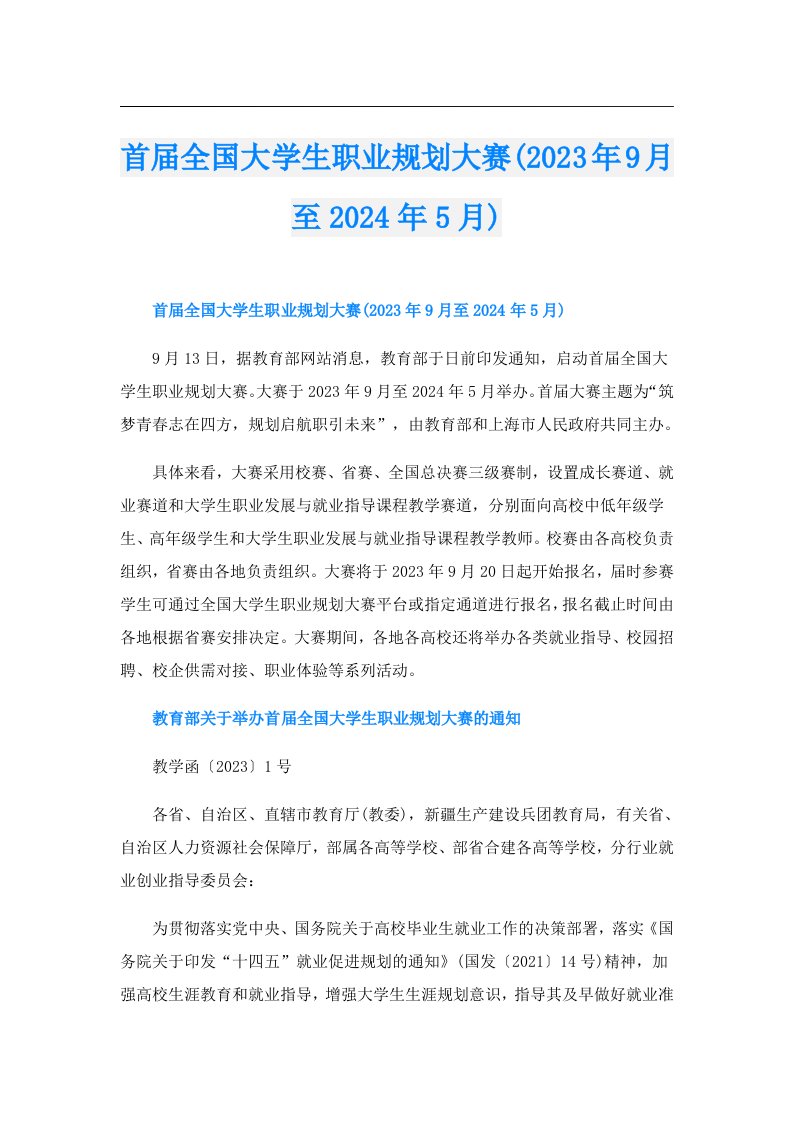 首届全国大学生职业规划大赛(2023年9月至2024年5月)

首届全国大学生职业规划大赛(2023年9月至2024年5月)

9月13日，据教育部网站消息，教育部于日前印发通知，启动首届全国大学生职业规划大赛。大赛于2023年9月至2024年5月举办。首届大赛主题为“筑梦青春志在四方，规划启航职引未来”，由教育部和上海市人民政府共同主办。

具体来看，大赛采用校赛、省赛、全国总决赛三级赛制，设置成长赛道、就业赛道和大学生职业发展与就业指导课程教学赛道，分别面向高校中低年级学生、高年级学生和大学生职业发展与就业指导课程教学教师。校赛由各高校负责组织，省赛由各地负责组织。大赛将于2023年9月20日起开始报名，届时参赛学生可通过全国大学生职业规划大赛平台或指定通道进行报名，报名截止时间由各地根据省赛安排决定。大赛期间，各地各高校还将举办各类就业指导、校园招聘、校企供需对接、职业体验等系列活动。

教育部关于举办首届全国大学生职业规划大赛的通知

教学函〔2023〕1号

各省、自治区、直辖市教育厅(教委)，新疆生产建设兵团教育局，有关省、自治区人力资源社会保障厅，部属各高等学校、部省合建各高等学校，分行业就业创业指导委员会：

为贯彻落实党中央、国务院关于高校毕业生就业工作的决策部署，落实《国务院关于印发“十四五”就业促进规划的通知》(国发〔2021〕14号)精神，加强高校生涯教育和就业指导，增强大学生生涯规划意识，指导其及早做好就业准